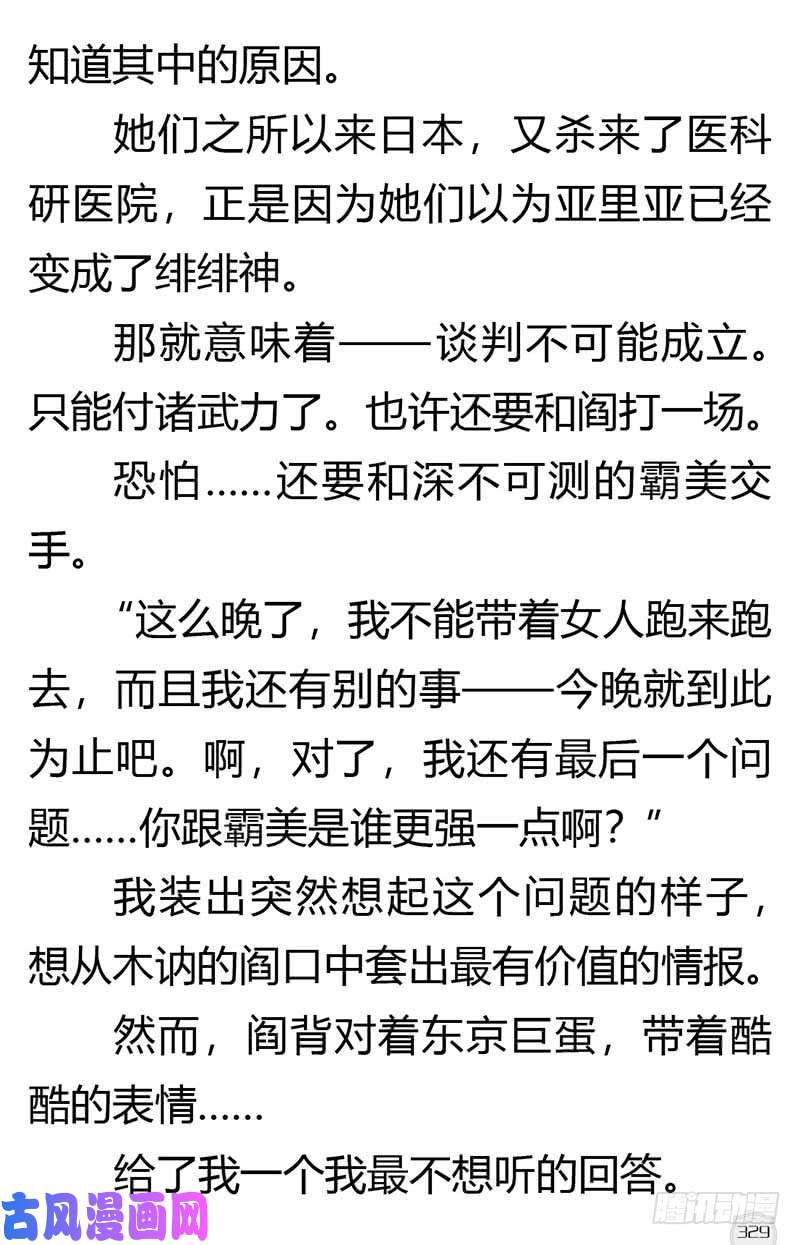 知道其中的原因。

她们之所以来日本，又杀来了医科研医院，正是因为她们以为亚里亚已经变成了绯绯神。

那就意味着——谈判不可能成立。只能付诸武力了。也许还要和阎打一场。

恐怕……还要和深不可测的霸美交手。

“这么晚了，我不能带着女人跑来跑去，而且我还有别的事——今晚就到此为止吧。啊，对了，我还有最后一个问题……你跟霸美是谁更强一点啊？”

我装出突然想起这个问题的样子，想从木讷的阎口中套出最有价值的情报。

然而，阎背对着东京巨蛋，带着酷酷的表情……

给了我一个我最不想听的回答。

古风漫画网

腾讯动漫

329